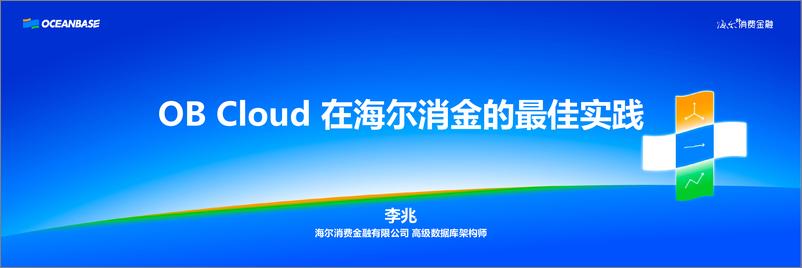 OCEANBASE

海尔消费金融

OB Cloud 在海尔消金的最佳实践

李兆

海尔消费金融有限公司 高级数据库架构师